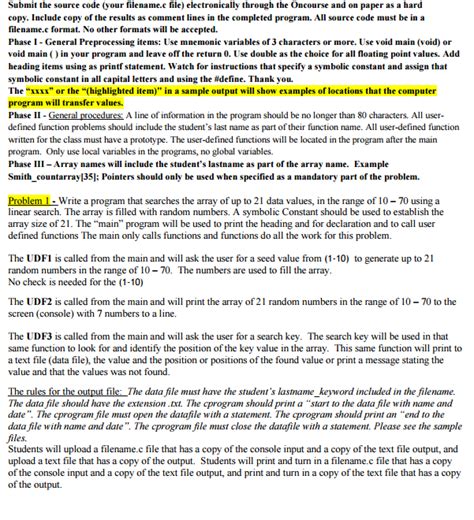 Submit the source code (your filename.c file) electronically through the Oncourse and on paper as a hard copy. Include copy of the results as comment lines in the completed program. All source code must be in a filename.c format. No other formats will be accepted.
Phase I - General Preprocessing items: Use mnemonic variables of 3 characters or more. Use void main (void) or void main ( ) in your program and leave off the return 0. Use double as the choice for all floating point values. Add heading items using as printf statement. Watch for instructions that specify a symbolic constant and assign that symbolic constant in all capital letters and using the #define. Thank you.
The "xxxx" or the "(highlighted item)" in a sample output will show examples of locations that the computer program will transfer values.
Phase II - General procedures: A line of information in the program should be no longer than 80 characters. All user-defined function problems should include the student's last name as part of their function name. All user-defined function written for the class must have a prototype. The user-defined functions will be located in the program after the main program. Only use local variables in the programs, no global variables.
Phase III – Array names will include the student's lastname as part of the array name. Example Smith_countarray[35]; Pointers should only be used when specified as a mandatory part of the problem.

Problem 1 - Write a program that searches the array of up to 21 data values, in the range of 10 – 70 using a linear search. The array is filled with random numbers. A symbolic Constant should be used to establish the array size of 21. The "main" program will be used to print the heading and for declaration and to call user defined functions The main only calls functions and functions do all the work for this problem.

The UDF1 is called from the main and will ask the user for a seed value from (1-10) to generate up to 21 random numbers in the range of 10 – 70. The numbers are used to fill the array.
No check is needed for the (1-10)

The UDF2 is called from the main and will print the array of 21 random numbers in the range of 10 – 70 to the screen (console) with 7 numbers to a line.

The UDF3 is called from the main and will ask the user for a search key. The search key will be used in that same function to look for and identify the position of the key value in the array. This same function will print to a text file (data file), the value and the position or positions of the found value or print a message stating the value and that the values was not found.

The rules for the output file: The data file must have the student's lastname_keyword included in the filename. The data file should have the extension .txt. The cprogram should print a "start to the data file with name and date". The cprogram file must open the datafile with a statement. The cprogram should print an "end to the data file with name and date". The cprogram file must close the datafile with a statement. Please see the sample files.
Students will upload a filename.c file that has a copy of the console input and a copy of the text file output, and upload a text file that has a copy of the output. Students will print and turn in a filename.c file that has a copy of the console input and a copy of the text file output, and print and turn in a copy of the text file that has a copy of the output.